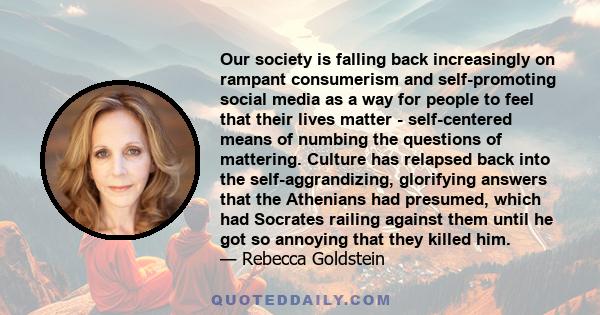 Our society is falling back increasingly on rampant consumerism and self-promoting social media as a way for people to feel that their lives matter - self-centered means of numbing the questions of mattering. Culture has relapsed back into the self-aggrandizing, glorifying answers that the Athenians had presumed, which had Socrates railing against them until he got so annoying that they killed him.
— Rebecca Goldstein

QUOTEDDAILY.COM